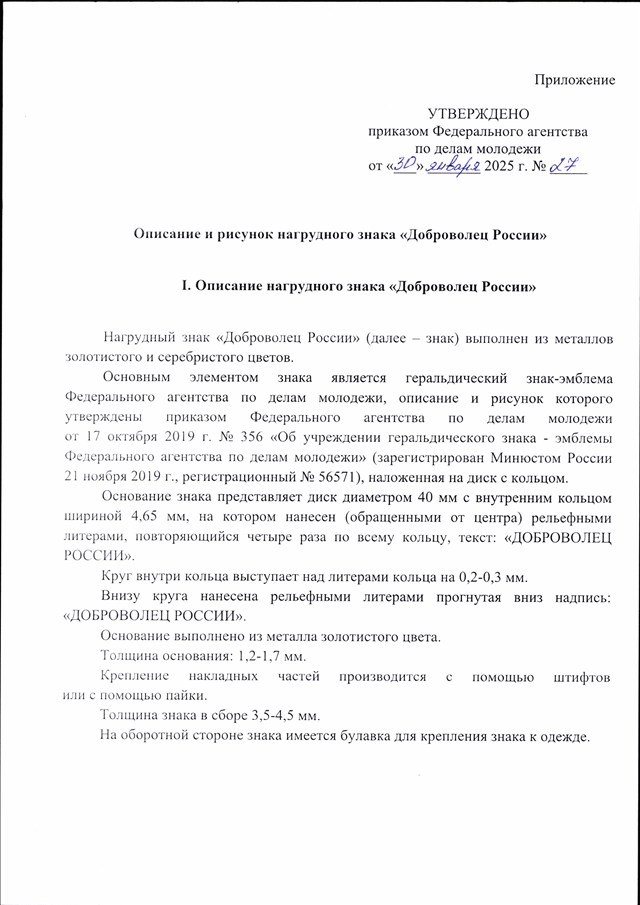 Приложение

УТВЕРЖДЕНО
приказом Федерального агентства
по делам молодежи
от «30» января 2025 г. № 27

Описание и рисунок нагрудного знака «Доброволец России»

I. Описание нагрудного знака «Доброволец России»

Нагрудный знак «Доброволец России» (далее – знак) выполнен из металлов золотистого и серебристого цветов.

Основным элементом знака является геральдический знак-эмблема Федерального агентства по делам молодежи, описание и рисунок которого утверждены приказом Федерального агентства по делам молодежи от 17 октября 2019 г. № 356 «Об учреждении геральдического знака - эмблемы Федерального агентства по делам молодежи» (зарегистрирован Минюстом России 21 ноября 2019 г., регистрационный № 56571), наложенная на диск с кольцом.

Основание знака представляет диск диаметром 40 мм с внутренним кольцом шириной 4,65 мм, на котором нанесен (обращенными от центра) рельефными литерами, повторяющийся четыре раза по всему кольцу, текст: «ДОБРОВОЛЕЦ РОССИИ».

Круг внутри кольца выступает над литерами кольца на 0,2-0,3 мм.

Внизу круга нанесена рельефными литерами прогнутая вниз надпись: «ДОБРОВОЛЕЦ РОССИИ».

Основание выполнено из металла золотистого цвета.

Толщина основания: 1,2-1,7 мм.

Крепление накладных частей производится с помощью штифтов или с помощью пайки.

Толщина знака в сборе 3,5-4,5 мм.

На оборотной стороне знака имеется булавка для крепления знака к одежде.